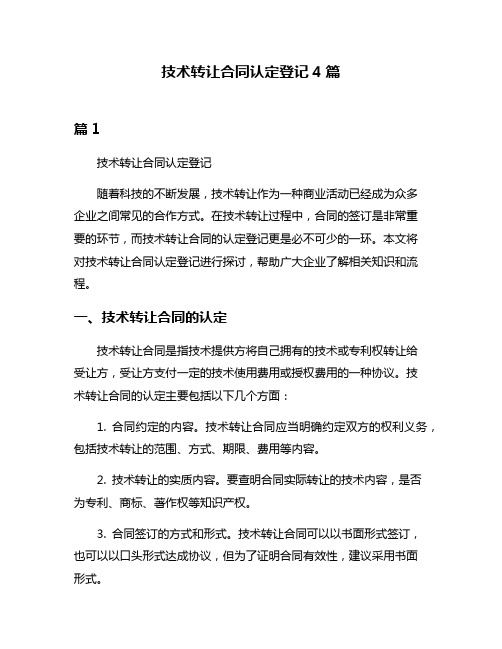 技术转让合同认定登记 4 篇

篇 1

技术转让合同认定登记

随着科技的不断发展，技术转让作为一种商业活动已经成为众多企业之间常见的合作方式。在技术转让过程中，合同的签订是非常重要的环节，而技术转让合同的认定登记更是必不可少的一环。本文将对技术转让合同认定登记进行探讨，帮助广大企业了解相关知识和流程。

一、技术转让合同的认定

技术转让合同是指技术提供方将自己拥有的技术或专利权转让给受让方，受让方支付一定的技术使用费用或授权费用的一种协议。技术转让合同的认定主要包括以下几个方面：

1. 合同约定的内容。技术转让合同应当明确约定双方的权利义务，包括技术转让的范围、方式、期限、费用等内容。

2. 技术转让的实质内容。要查明合同实际转让的技术内容，是否为专利、商标、著作权等知识产权。

3. 合同签订的方式和形式。技术转让合同可以以书面形式签订，也可以以口头形式达成协议，但为了证明合同有效性，建议采用书面形式。